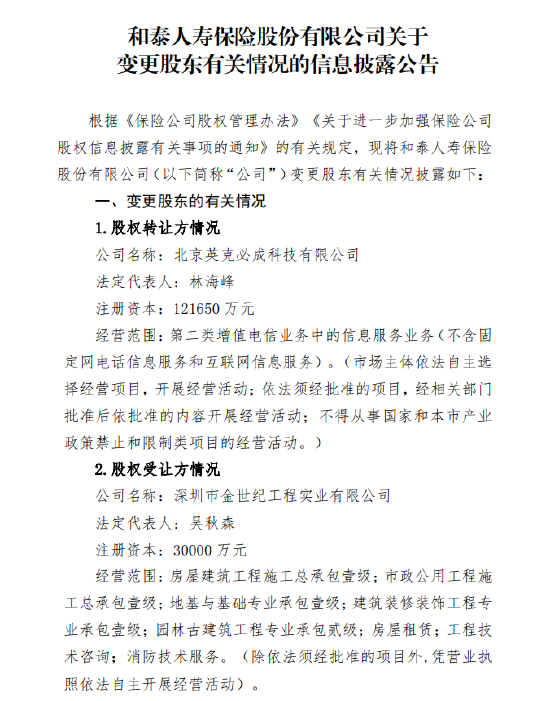 和泰人寿保险股份有限公司关于
变更股东有关情况的信息披露公告

根据《保险公司股权管理办法》《关于进一步加强保险公司股权信息披露有关事项的通知》的有关规定，现将和泰人寿保险股份有限公司（以下简称“公司”）变更股东有关情况披露如下：

一、变更股东的有关情况

1.股权转让方情况

公司名称：北京英克必成科技有限公司

法定代表人：林海峰

注册资本：121650 万元

经营范围：第二类增值电信业务中的信息服务业务（不含固定网电话信息服务和互联网信息服务）。（市场主体依法自主选择经营项目，开展经营活动；依法须经批准的项目，经相关部门批准后依批准的内容开展经营活动；不得从事国家和本市产业政策禁止和限制类项目的经营活动。）

2.股权受让方情况

公司名称：深圳市金世纪工程实业有限公司

法定代表人：吴秋森

注册资本：30000 万元

经营范围：房屋建筑工程施工总承包壹级；市政公用工程施工总承包壹级；地基与基础专业承包壹级；建筑装修装饰工程专业承包壹级；园林古建筑工程专业承包贰级；房屋租赁；工程技术咨询；消防技术服务。（除依法须经批准的项目外，凭营业执照依法自主开展经营活动）。